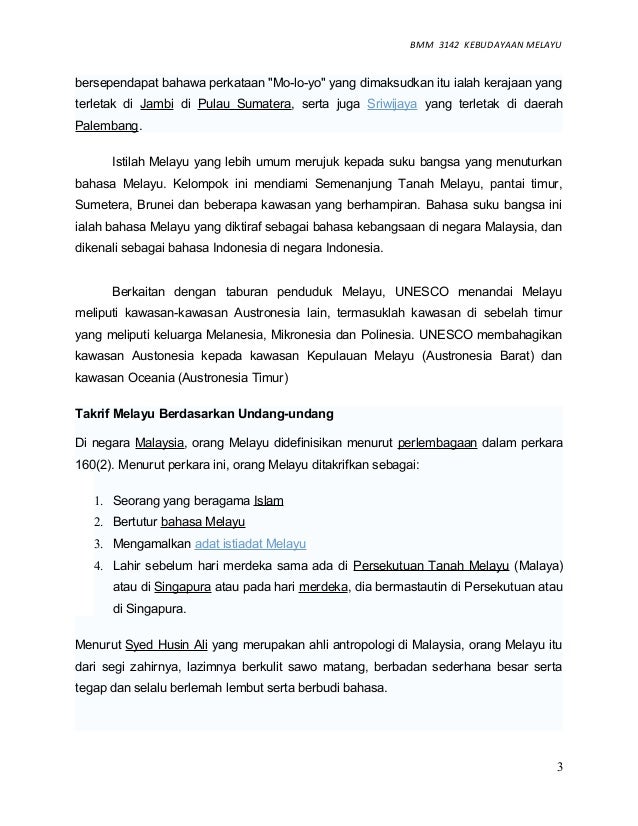 BMM 3142 KEBUDAYAAN MELAYU

bersependapat bahawa perkataan "Mo-lo-yo" yang dimaksudkan itu ialah kerajaan yang terletak di Jambi di Pulau Sumatera, serta juga Sriwijaya yang terletak di daerah Palembang.

Istilah Melayu yang lebih umum merujuk kepada suku bangsa yang menuturkan bahasa Melayu. Kelompok ini mendiami Semenanjung Tanah Melayu, pantai timur, Sumetera, Brunei dan beberapa kawasan yang berhampiran. Bahasa suku bangsa ini ialah bahasa Melayu yang diktiraf sebagai bahasa kebangsaan di negara Malaysia, dan dikenali sebagai bahasa Indonesia di negara Indonesia.

Berkaitan dengan taburan penduduk Melayu, UNESCO menandai Melayu meliputi kawasan-kawasan Austronesia lain, termasuklah kawasan di sebelah timur yang meliputi keluarga Melanesia, Mikronesia dan Polinesia. UNESCO membahagikan kawasan Austonesia kepada kawasan Kepulauan Melayu (Austronesia Barat) dan kawasan Oceania (Austronesia Timur)

Takrif Melayu Berdasarkan Undang-undang

Di negara Malaysia, orang Melayu didefinisikan menurut perlembagaan dalam perkara 160(2). Menurut perkara ini, orang Melayu ditakrifkan sebagai:

1. Seorang yang beragama Islam
2. Bertutur bahasa Melayu
3. Mengamalkan adat istiadat Melayu
4. Lahir sebelum hari merdeka sama ada di Persekutuan Tanah Melayu (Malaya) atau di Singapura atau pada hari merdeka, dia bermastautin di Persekutuan atau di Singapura.

Menurut Syed Husin Ali yang merupakan ahli antropologi di Malaysia, orang Melayu itu dari segi zahirnya, lazimnya berkulit sawo matang, berbadan sederhana besar serta tegap dan selalu berlemah lembut serta berbudi bahasa.

3